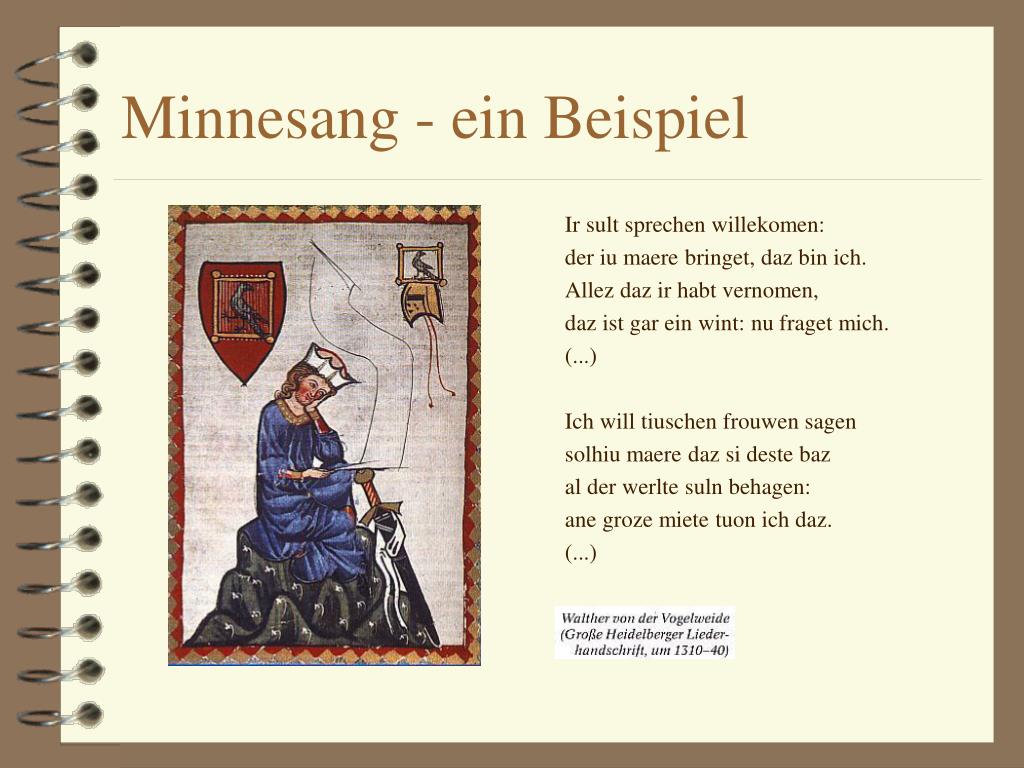 Minnesang - ein Beispiel

Ir sult sprechen willekomen:
der iu maere bringet, daz bin ich.
Allez daz ir habt vernomen,
daz ist gar ein wint: nu fraget mich.
(...)

Ich will tiuschen frouwen sagen
solhiu maere daz si deste baz
al der werlte suln behagen:
ane groze miete tuon ich daz.
(...)

Walther von der Vogelweide
(Große Heidelberger Liederhandschrift, um 1310–40)